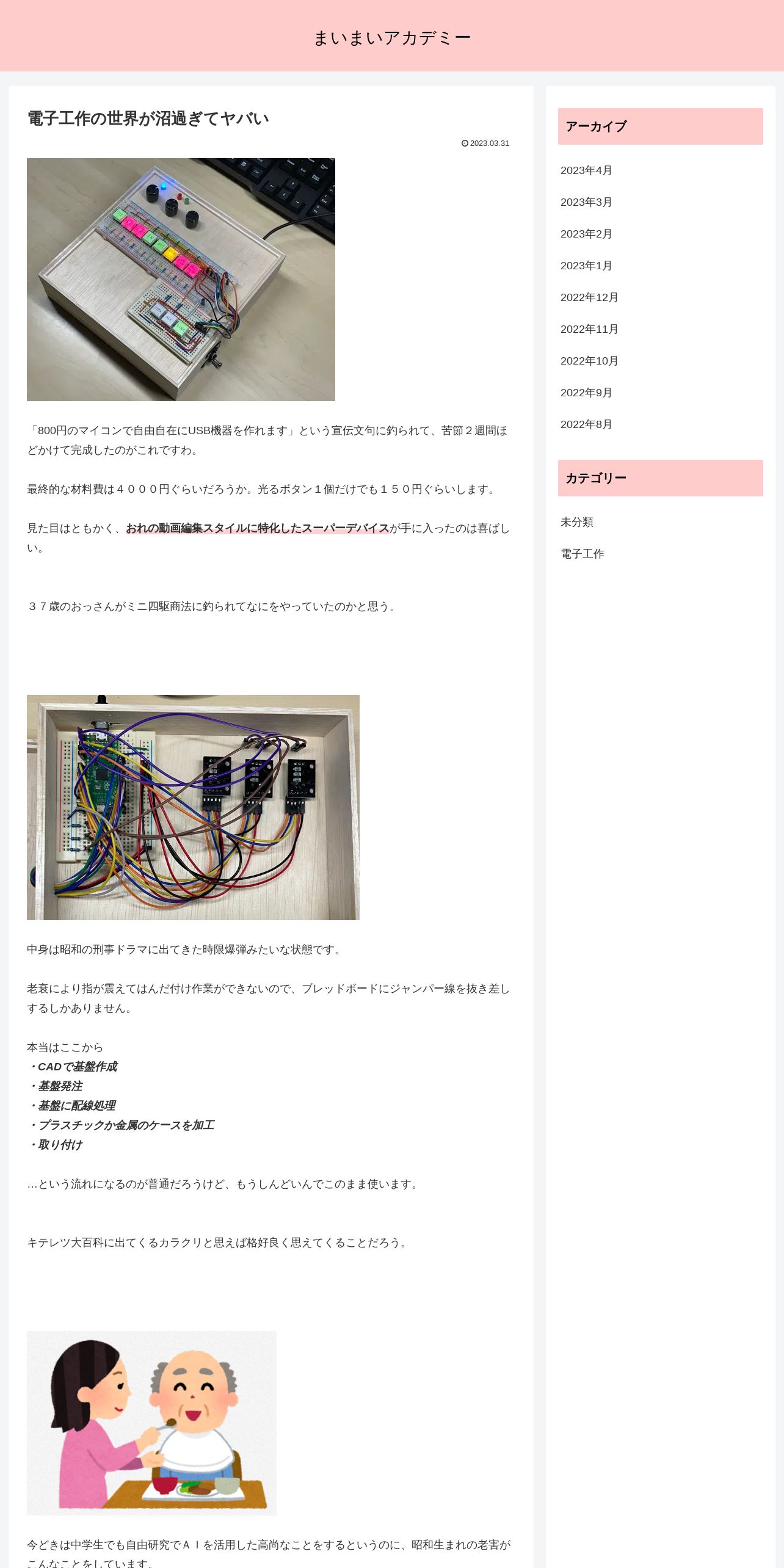 まいまいアカデミー

電子工作の世界が沼過ぎてヤバい

2023.03.31

「800円のマイコンで自由自在にUSB機器を作れます」という宣伝文句に釣られて、苦節２週間ほどかけて完成したのがこれですわ。

最終的な材料費は４０００円ぐらいだろうか。光るボタン１個だけでも１５０円ぐらいします。

見た目はともかく、おれの動画編集スタイルに特化したスーパーデバイスが手に入ったのは喜ばしい。

３７歳のおっさんがミニ四駆商法に釣られてなにをやっていたのかと思う。

中身は昭和の刑事ドラマに出てきた時限爆弾みたいな状態です。

老衰により指が震えてはんだ付け作業ができないので、ブレッドボードにジャンパー線を抜き差しするしかありません。

本当はここから
・CADで基盤作成
・基盤発注
・基盤に配線処理
・プラスチックか金属のケースを加工
・取り付け

…という流れになるのが普通だろうけど、もうしんどいんでこのまま使います。

キテレツ大百科に出てくるカラクリと思えば格好良く思えてくることだろう。

今どきは中学生でも自由研究でＡＩを活用した高尚なことをするというのに、昭和生まれの老害がこんなことをしています。

アーカイブ

2023年4月
2023年3月
2023年2月
2023年1月
2022年12月
2022年11月
2022年10月
2022年9月
2022年8月

カテゴリー

未分類
電子工作